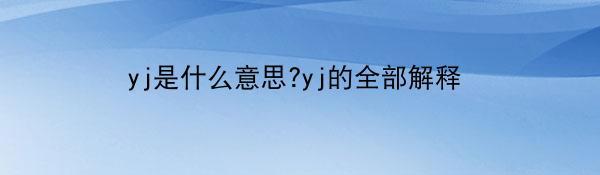 yj是什么意思?yj的全部解释